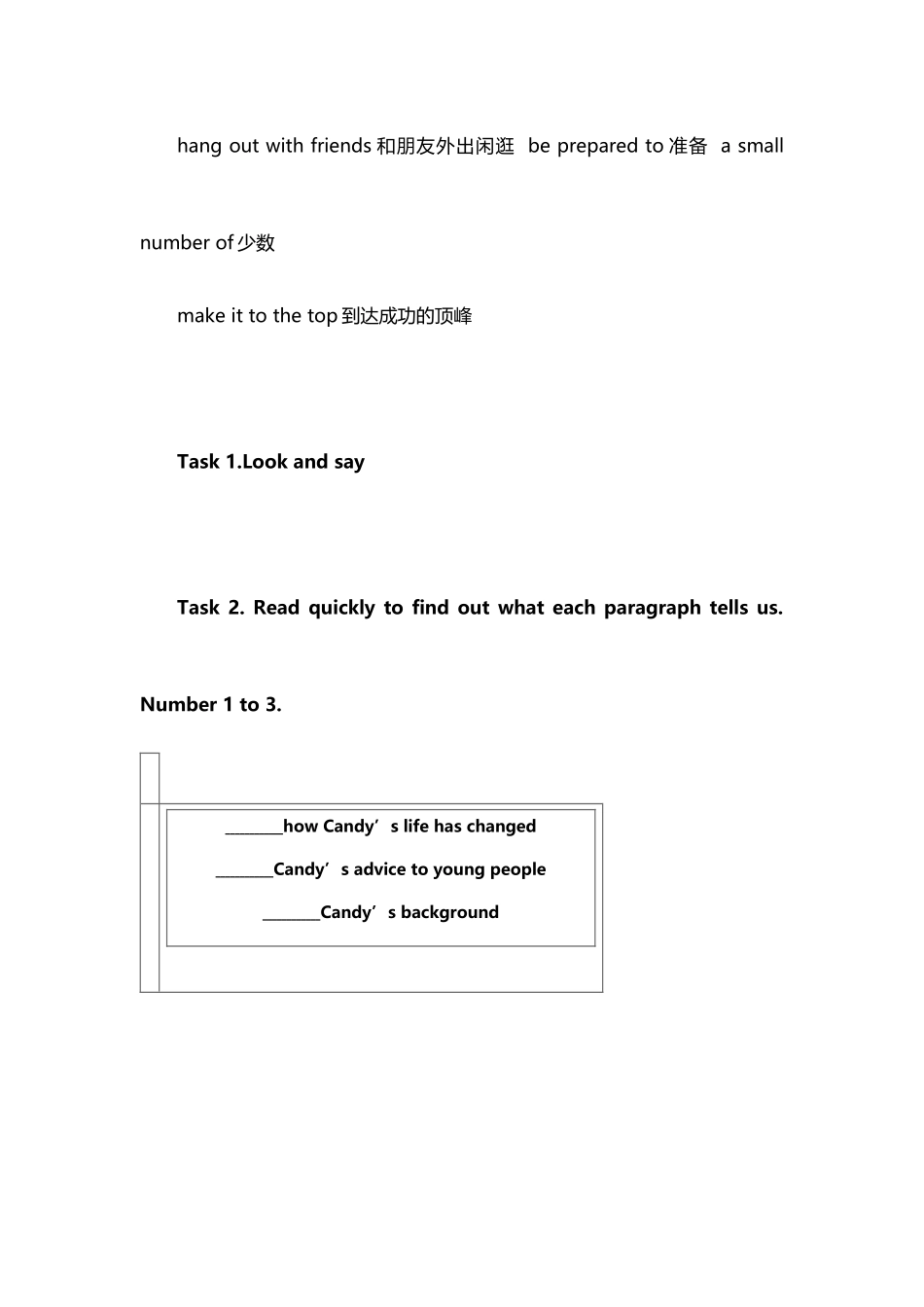 hang out with friends和朋友外出闲逛 be prepared to准备 a small number of少数

make it to the top到达成功的顶峰

Task 1.Look and say

Task 2. Read quickly to find out what each paragraph tells us. Number 1 to 3.

____how Candy's life has changed

____Candy's advice to young people

____Candy's background